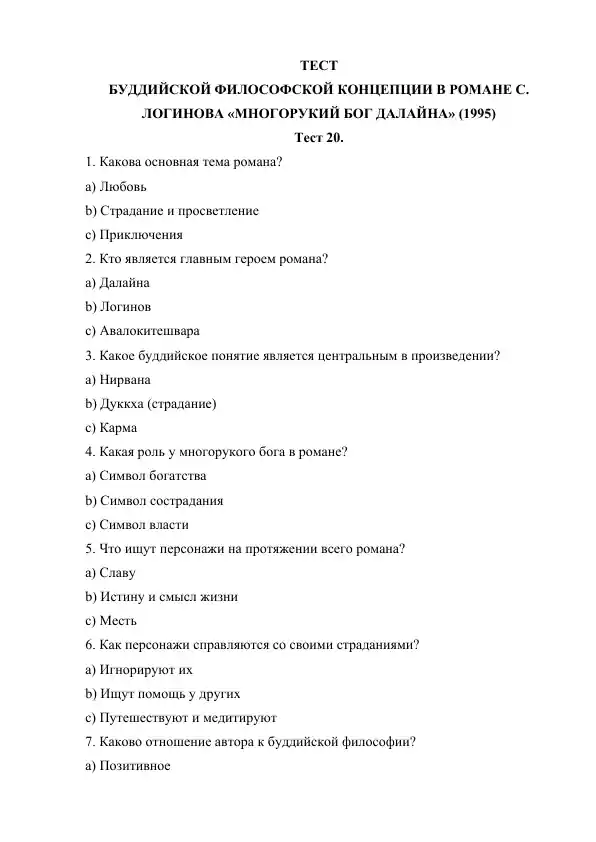 ТЕСТ

БУДДИЙСКОЙ ФИЛОСОФСКОЙ КОНЦЕПЦИИ В РОМАНЕ С. ЛОГИНОВА «МНОГОРУКИЙ БОГ ДАЛАЙНА» (1995)

Тест 20.

1. Какова основная тема романа?

a) Любовь

b) Страдание и просветление

c) Приключения

2. Кто является главным героем романа?

a) Далайна

b) Логинов

c) Авалокитешвара

3. Какое буддийское понятие является центральным в произведении?

a) Нирвана

b) Дуккха (страдание)

c) Карма

4. Какая роль у многорукого бога в романе?

a) Символ богатства

b) Символ сострадания

c) Символ власти

5. Что ищут персонажи на протяжении всего романа?

a) Славу

b) Истину и смысл жизни

c) Месть

6. Как персонажи справляются со своими страданиями?

a) Игнорируют их

b) Ищут помощь у других

c) Путешествуют и медитируют

7. Каково отношение автора к буддийской философии?

a) Позитивное